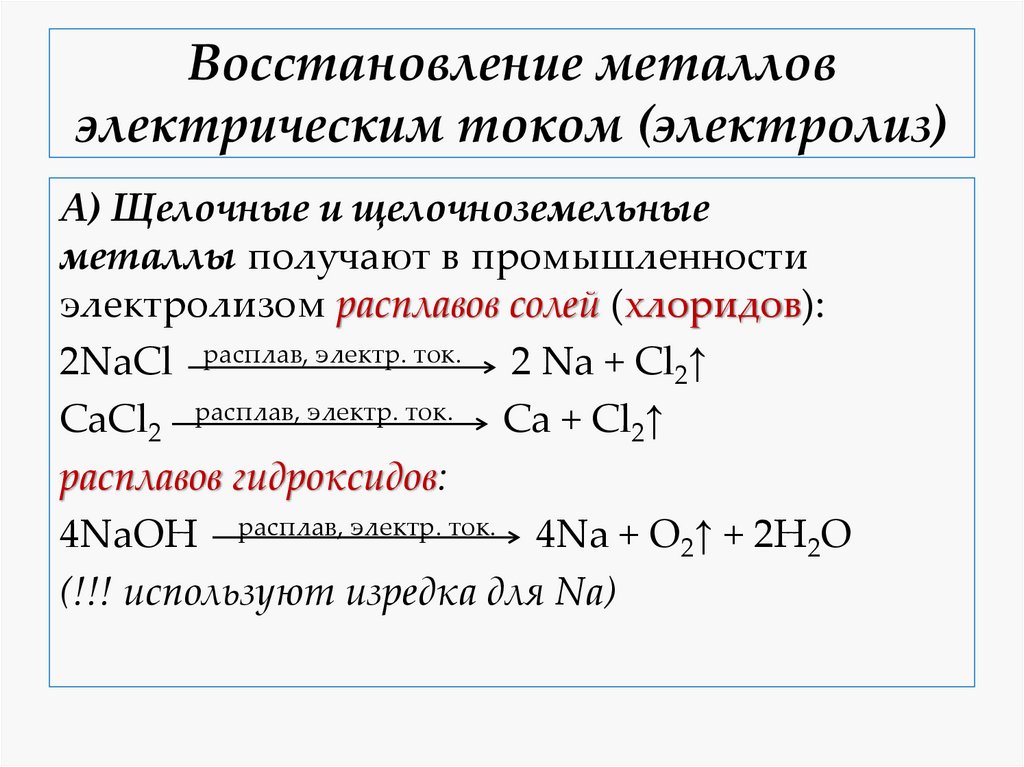 Восстановление металлов электрическим током (электролиз)

А) Щелочные и щелочноземельные металлы получают в промышленности электролизом расплавов солей (хлоридов):

$2NaCl \xrightarrow{\text{расплав, электр. ток.}} 2\ Na + Cl_2\uparrow$

$CaCl_2 \xrightarrow{\text{расплав, электр. ток.}} Ca + Cl_2\uparrow$

расплавов гидроксидов:

$4NaOH \xrightarrow{\text{расплав, электр. ток.}} 4Na + O_2\uparrow + 2H_2O$

(!!! используют изредка для Na)